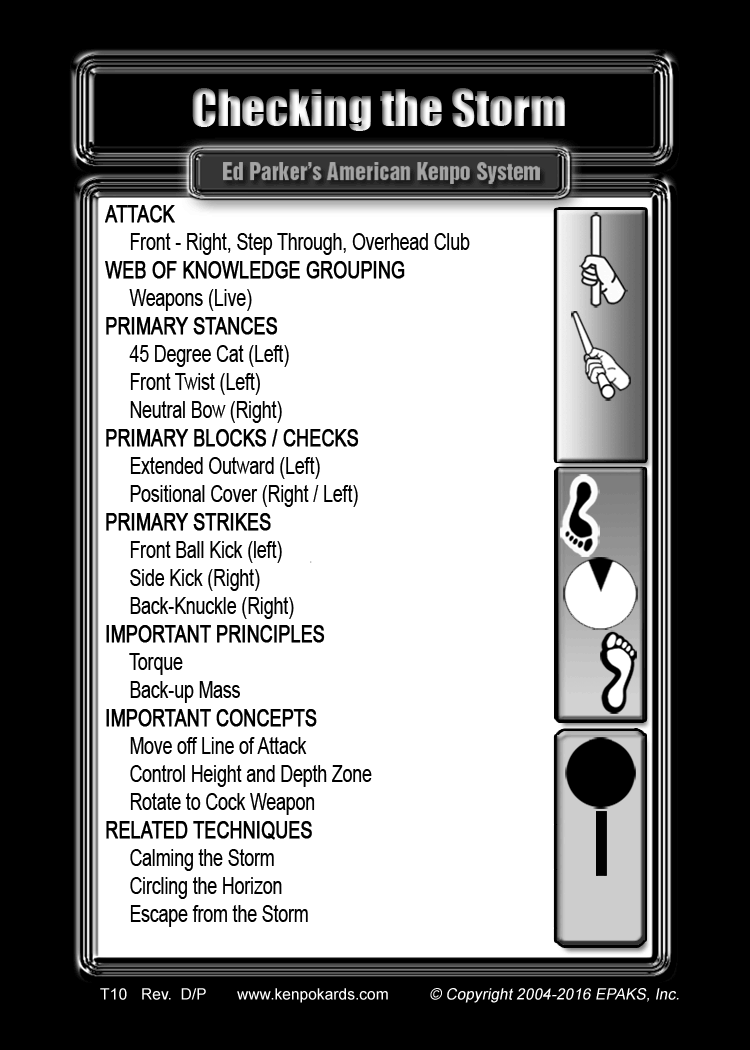 Checking the Storm

Ed Parker's American Kenpo System

ATTACK
Front - Right, Step Through, Overhead Club
WEB OF KNOWLEDGE GROUPING
Weapons (Live)
PRIMARY STANCES
45 Degree Cat (Left)
Front Twist (Left)
Neutral Bow (Right)
PRIMARY BLOCKS / CHECKS
Extended Outward (Left)
Positional Cover (Right / Left)
PRIMARY STRIKES
Front Ball Kick (left)
Side Kick (Right)
Back-Knuckle (Right)
IMPORTANT PRINCIPLES
Torque
Back-up Mass
IMPORTANT CONCEPTS
Move off Line of Attack
Control Height and Depth Zone
Rotate to Cock Weapon
RELATED TECHNIQUES
Calming the Storm
Circling the Horizon
Escape from the Storm

T10 Rev. D/P www.kenpokards.com © Copyright 2004-2016 EPAKS, Inc.